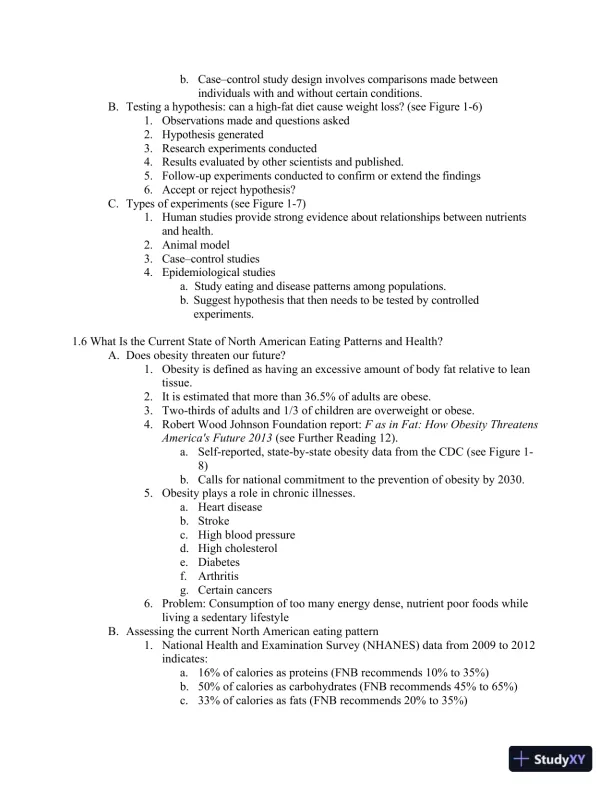 b. Case–control study design involves comparisons made between individuals with and without certain conditions.
B. Testing a hypothesis: can a high-fat diet cause weight loss? (see Figure 1-6)
1. Observations made and questions asked
2. Hypothesis generated
3. Research experiments conducted
4. Results evaluated by other scientists and published.
5. Follow-up experiments conducted to confirm or extend the findings
6. Accept or reject hypothesis?
C. Types of experiments (see Figure 1-7)
1. Human studies provide strong evidence about relationships between nutrients and health.
2. Animal model
3. Case–control studies
4. Epidemiological studies
a. Study eating and disease patterns among populations.
b. Suggest hypothesis that then needs to be tested by controlled experiments.

1.6 What Is the Current State of North American Eating Patterns and Health?
A. Does obesity threaten our future?
1. Obesity is defined as having an excessive amount of body fat relative to lean tissue.
2. It is estimated that more than 36.5% of adults are obese.
3. Two-thirds of adults and 1/3 of children are overweight or obese.
4. Robert Wood Johnson Foundation report: F as in Fat: How Obesity Threatens America's Future 2013 (see Further Reading 12).
a. Self-reported, state-by-state obesity data from the CDC (see Figure 1-8)
b. Calls for national commitment to the prevention of obesity by 2030.
5. Obesity plays a role in chronic illnesses.
a. Heart disease
b. Stroke
c. High blood pressure
d. High cholesterol
e. Diabetes
f. Arthritis
g. Certain cancers
6. Problem: Consumption of too many energy dense, nutrient poor foods while living a sedentary lifestyle
B. Assessing the current North American eating pattern
1. National Health and Examination Survey (NHANES) data from 2009 to 2012 indicates:
a. 16% of calories as proteins (FNB recommends 10% to 35%)
b. 50% of calories as carbohydrates (FNB recommends 45% to 65%)
c. 33% of calories as fats (FNB recommends 20% to 35%)

StudyXY